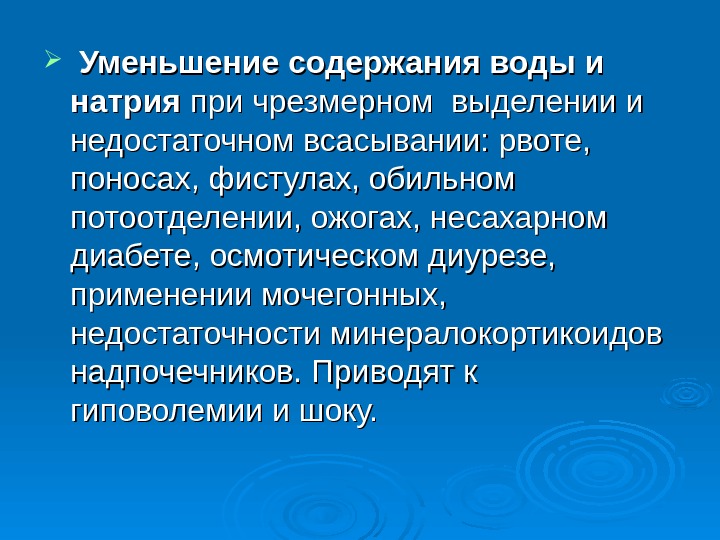 ➢ Уменьшение содержания воды и натрия при чрезмерном выделении и недостаточном всасывании: рвоте, поносах, фистулах, обильном потоотделении, ожогах, несахарном диабете, осмотическом диурезе, применении мочегонных, недостаточности минералокортикоидов надпочечников. Приводят к гиповолемии и шоку.